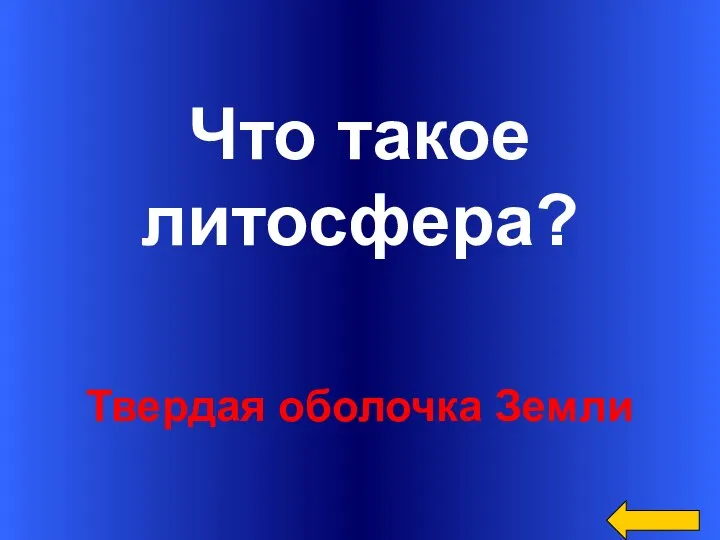 Что такое литосфера?

Твердая оболочка Земли